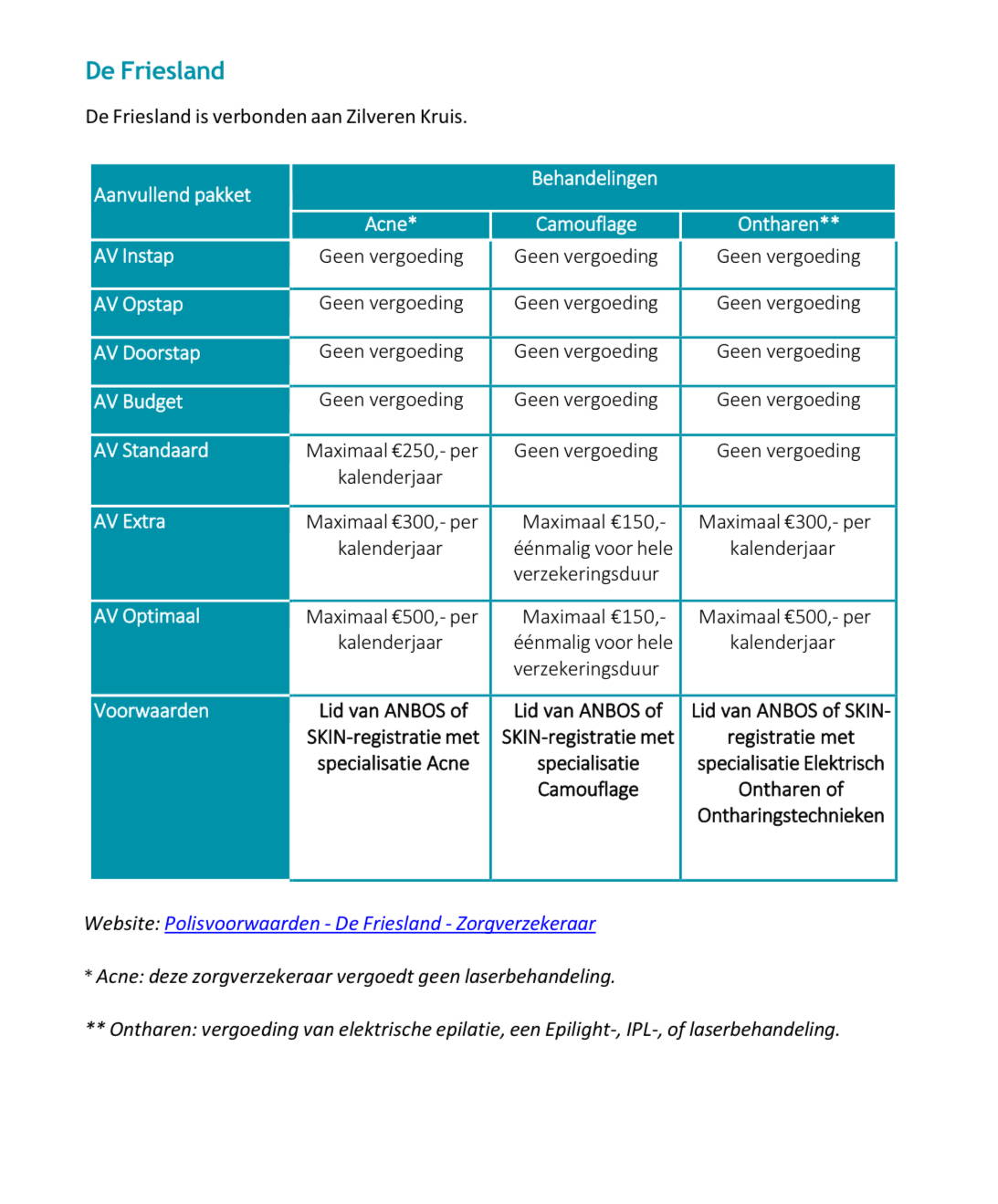 De Friesland

De Friesland is verbonden aan Zilveren Kruis.

| Aanvullend pakket | Behandelingen | | |
|---|---|---|---|
| | Acne* | Camouflage | Ontharen** |
| AV Instap | Geen vergoeding | Geen vergoeding | Geen vergoeding |
| AV Opstap | Geen vergoeding | Geen vergoeding | Geen vergoeding |
| AV Doorstap | Geen vergoeding | Geen vergoeding | Geen vergoeding |
| AV Budget | Geen vergoeding | Geen vergoeding | Geen vergoeding |
| AV Standaard | Maximaal €250,- per kalenderjaar | Geen vergoeding | Geen vergoeding |
| AV Extra | Maximaal €300,- per kalenderjaar | Maximaal €150,- éénmalig voor hele verzekeringsduur | Maximaal €300,- per kalenderjaar |
| AV Optimaal | Maximaal €500,- per kalenderjaar | Maximaal €150,- éénmalig voor hele verzekeringsduur | Maximaal €500,- per kalenderjaar |
| Voorwaarden | Lid van ANBOS of SKIN-registratie met specialisatie Acne | Lid van ANBOS of SKIN-registratie met specialisatie Camouflage | Lid van ANBOS of SKIN-registratie met specialisatie Elektrisch Ontharen of Ontharingstechnieken |

Website: Polisvoorwaarden - De Friesland - Zorgverzekeraar

* Acne: deze zorgverzekeraar vergoedt geen laserbehandeling.

** Ontharen: vergoeding van elektrische epilatie, een Epilight-, IPL-, of laserbehandeling.